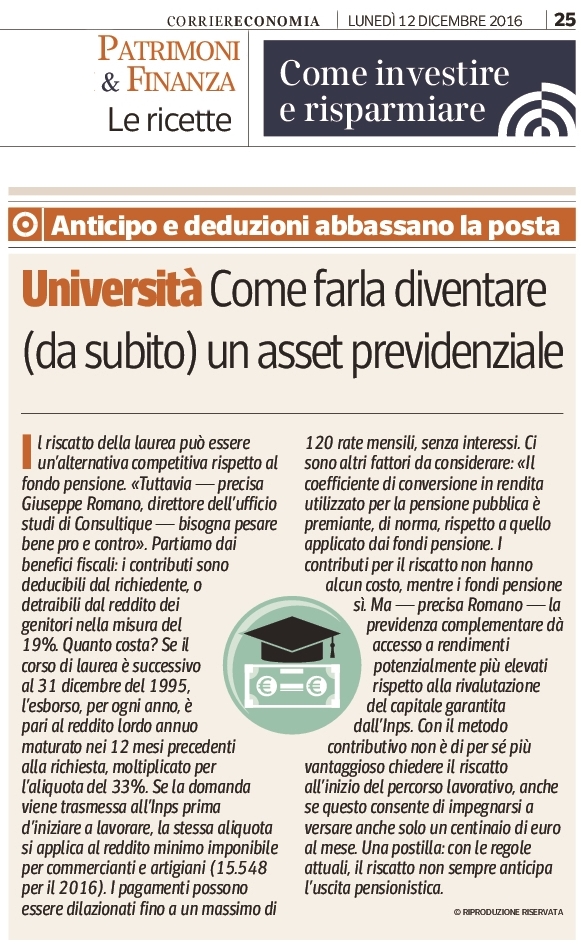 CORRIERECONOMIA | LUNEDÌ 12 DICEMBRE 2016 | 25

PATRIMONI & FINANZA
Le ricette

Come investire e risparmiare

Anticipo e deduzioni abbassano la posta

Università Come farla diventare (da subito) un asset previdenziale

Il riscatto della laurea può essere un'alternativa competitiva rispetto al fondo pensione. «Tuttavia — precisa Giuseppe Romano, direttore dell'ufficio studi di Consultique — bisogna pesare bene pro e contro». Partiamo dai benefici fiscali: i contributi sono deducibili dal richiedente, o detraibili dal reddito dei genitori nella misura del 19%. Quanto costa? Se il corso di laurea è successivo al 31 dicembre del 1995, l'esborso, per ogni anno, è pari al reddito lordo annuo maturato nei 12 mesi precedenti alla richiesta, moltiplicato per l'aliquota del 33%. Se la domanda viene trasmessa all'Inps prima d'iniziare a lavorare, la stessa aliquota si applica al reddito minimo imponibile per commercianti e artigiani (15.548 per il 2016). I pagamenti possono essere dilazionati fino a un massimo di 120 rate mensili, senza interessi. Ci sono altri fattori da considerare: «Il coefficiente di conversione in rendita utilizzato per la pensione pubblica è premiante, di norma, rispetto a quello applicato dai fondi pensione. I contributi per il riscatto non hanno alcun costo, mentre i fondi pensione sì. Ma — precisa Romano — la previdenza complementare dà accesso a rendimenti potenzialmente più elevati rispetto alla rivalutazione del capitale garantita dall'Inps. Con il metodo contributivo non è di per sé più vantaggioso chiedere il riscatto all'inizio del percorso lavorativo, anche se questo consente di impegnarsi a versare anche solo un centinaio di euro al mese. Una postilla: con le regole attuali, il riscatto non sempre anticipa l'uscita pensionistica.

© RIPRODUZIONE RISERVATA